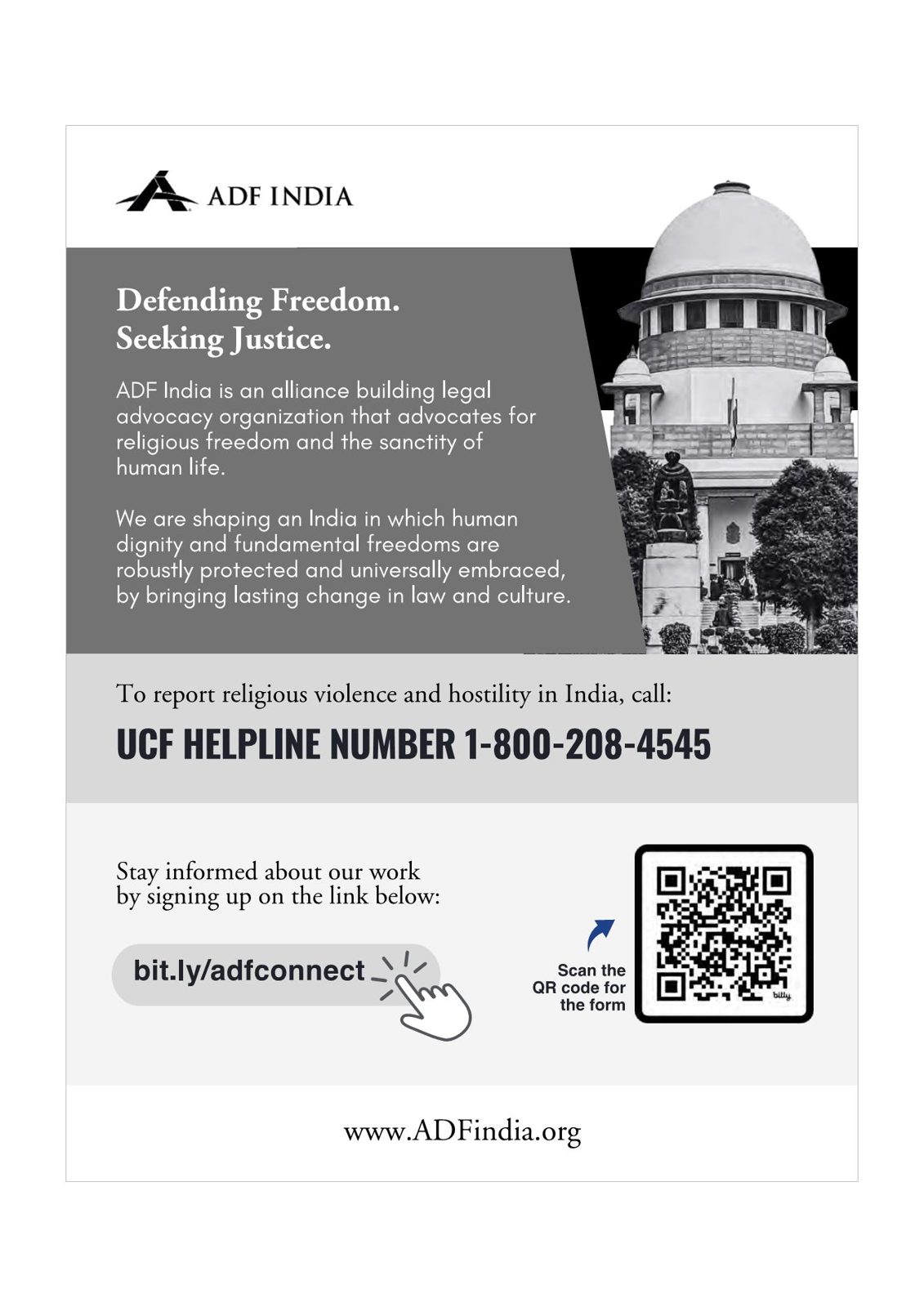 ADF INDIA

Defending Freedom.
Seeking Justice.

ADF India is an alliance building legal advocacy organization that advocates for religious freedom and the sanctity of human life.

We are shaping an India in which human dignity and fundamental freedoms are robustly protected and universally embraced, by bringing lasting change in law and culture.

To report religious violence and hostility in India, call:

UCF HELPLINE NUMBER 1-800-208-4545

Stay informed about our work by signing up on the link below:

bit.ly/adfconnect

Scan the QR code for the form

www.ADFindia.org